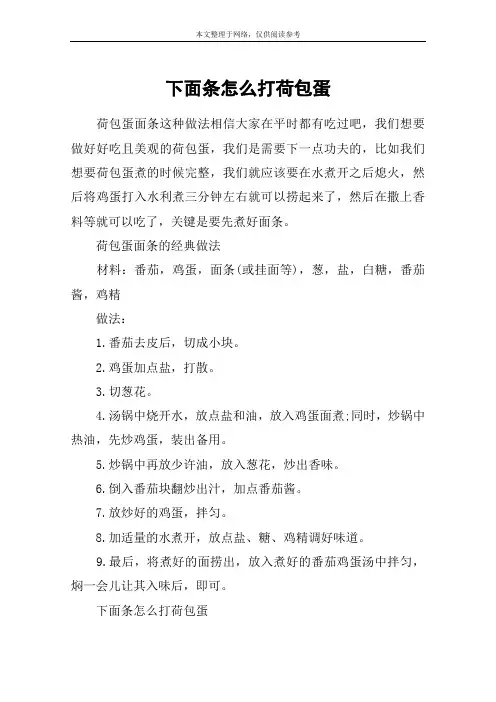 本文整理于网络，仅供阅读参考

下面条怎么打荷包蛋

荷包蛋面条这种做法相信大家在平时都有吃过吧，我们想要做好好吃且美观的荷包蛋，我们是需要下一点功夫的，比如我们想要荷包蛋煮的时候完整，我们就应该要在水煮开之后熄火，然后将鸡蛋打入水利煮三分钟左右就可以捞起来了，然后在撒上香料等就可以吃了，关键是要先煮好面条。

荷包蛋面条的经典做法

材料：番茄，鸡蛋，面条(或挂面等)，葱，盐，白糖，番茄酱，鸡精

做法：

1.番茄去皮后，切成小块。

2.鸡蛋加点盐，打散。

3.切葱花。

4.汤锅中烧开水，放点盐和油，放入鸡蛋面煮;同时，炒锅中热油，先炒鸡蛋，装出备用。

5.炒锅中再放少许油，放入葱花，炒出香味。

6.倒入番茄块翻炒出汁，加点番茄酱。

7.放炒好的鸡蛋，拌匀。

8.加适量的水煮开，放点盐、糖、鸡精调好味道。

9.最后，将煮好的面捞出，放入煮好的番茄鸡蛋汤中拌匀，焖一会儿让其入味后，即可。

下面条怎么打荷包蛋